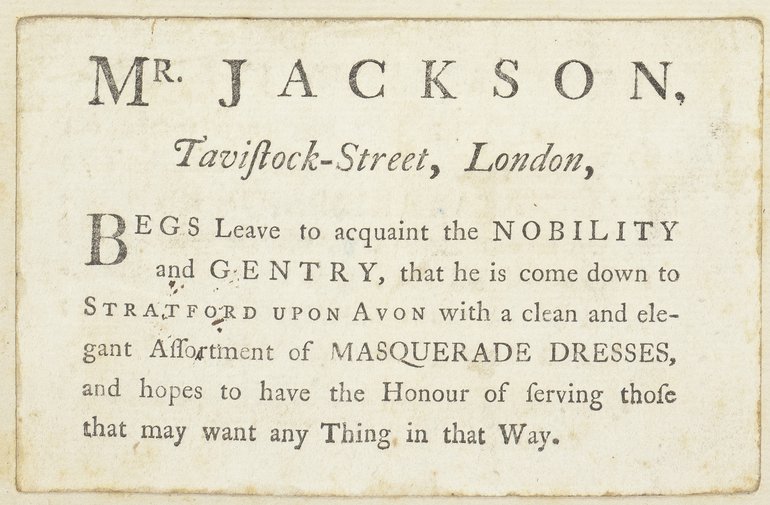 MR. JACKSON,

Taviſtock-Street, London,

BEGS Leave to acquaint the NOBILITY and GENTRY, that he is come down to STRATFORD UPON AVON with a clean and elegant Aſſortment of MASQUERADE DRESSES, and hopes to have the Honour of ſerving thoſe that may want any Thing in that Way.